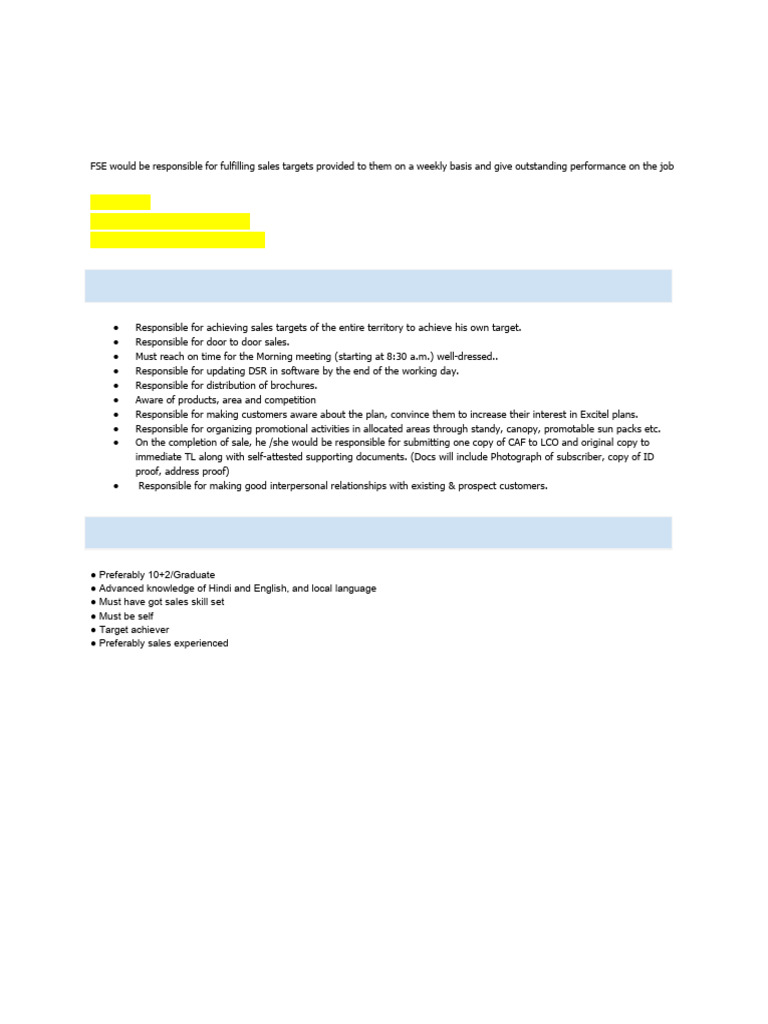 FSE would be responsible for fulfilling sales targets provided to them on a weekly basis and give outstanding performance on the job

• Responsible for achieving sales targets of the entire territory to achieve his own target.
• Responsible for door to door sales.
• Must reach on time for the Morning meeting (starting at 8:30 a.m.) well-dressed..
• Responsible for updating DSR in software by the end of the working day.
• Responsible for distribution of brochures.
• Aware of products, area and competition
• Responsible for making customers aware about the plan, convince them to increase their interest in Excitel plans.
• Responsible for organizing promotional activities in allocated areas through standy, canopy, promotable sun packs etc.
• On the completion of sale, he /she would be responsible for submitting one copy of CAF to LCO and original copy to immediate TL along with self-attested supporting documents. (Docs will include Photograph of subscriber, copy of ID proof, address proof)
• Responsible for making good interpersonal relationships with existing & prospect customers.

• Preferably 10+2/Graduate
• Advanced knowledge of Hindi and English, and local language
• Must have got sales skill set
• Must be self
• Target achiever
• Preferably sales experienced